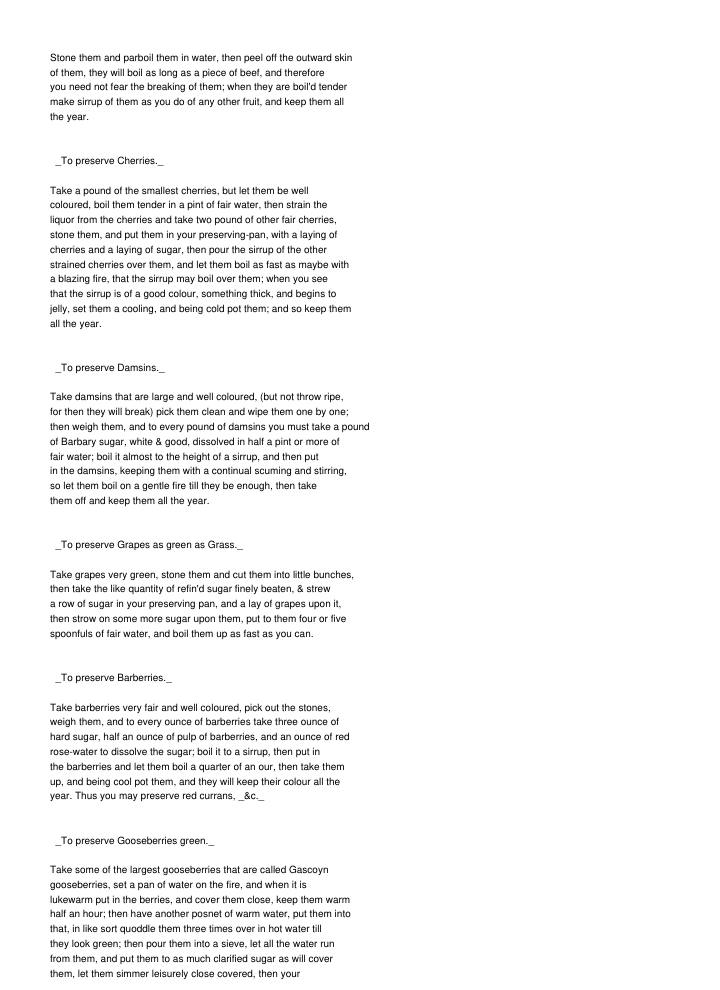 Stone them and parboil them in water, then peel off the outward skin of them, they will boil as long as a piece of beef, and therefore you need not fear the breaking of them; when they are boil'd tender make sirrup of them as you do of any other fruit, and keep them all the year.

_To preserve Cherries._

Take a pound of the smallest cherries, but let them be well coloured, boil them tender in a pint of fair water, then strain the liquor from the cherries and take two pound of other fair cherries, stone them, and put them in your preserving-pan, with a laying of cherries and a laying of sugar, then pour the sirrup of the other strained cherries over them, and let them boil as fast as maybe with a blazing fire, that the sirrup may boil over them; when you see that the sirrup is of a good colour, something thick, and begins to jelly, set them a cooling, and being cold pot them; and so keep them all the year.

_To preserve Damsins._

Take damsins that are large and well coloured, (but not throw ripe, for then they will break) pick them clean and wipe them one by one; then weigh them, and to every pound of damsins you must take a pound of Barbary sugar, white & good, dissolved in half a pint or more of fair water; boil it almost to the height of a sirrup, and then put in the damsins, keeping them with a continual scuming and stirring, so let them boil on a gentle fire till they be enough, then take them off and keep them all the year.

_To preserve Grapes as green as Grass._

Take grapes very green, stone them and cut them into little bunches, then take the like quantity of refin'd sugar finely beaten, & strew a row of sugar in your preserving pan, and a lay of grapes upon it, then strow on some more sugar upon them, put to them four or five spoonfuls of fair water, and boil them up as fast as you can.

_To preserve Barberries._

Take barberries very fair and well coloured, pick out the stones, weigh them, and to every ounce of barberries take three ounce of hard sugar, half an ounce of pulp of barberries, and an ounce of red rose-water to dissolve the sugar; boil it to a sirrup, then put in the barberries and let them boil a quarter of an our, then take them up, and being cool pot them, and they will keep their colour all the year. Thus you may preserve red currans, _&c._

_To preserve Gooseberries green._

Take some of the largest gooseberries that are called Gascoyn gooseberries, set a pan of water on the fire, and when it is lukewarm put in the berries, and cover them close, keep them warm half an hour; then have another posnet of warm water, put them into that, in like sort quoddle them three times over in hot water till they look green; then pour them into a sieve, let all the water run from them, and put them to as much clarified sugar as will cover them, let them simmer leisurely close covered, then your